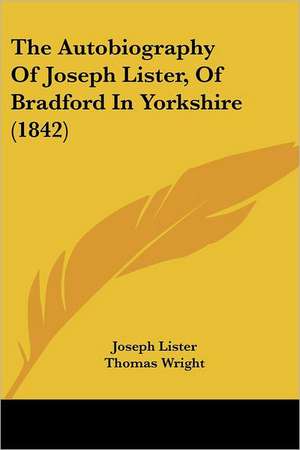 The Autobiography Of Joseph Lister, Of Bradford In Yorkshire (1842)

Joseph Lister
Thomas Wright